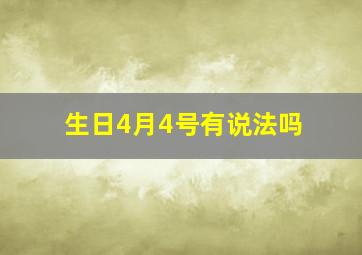 生日4月4号有说法吗